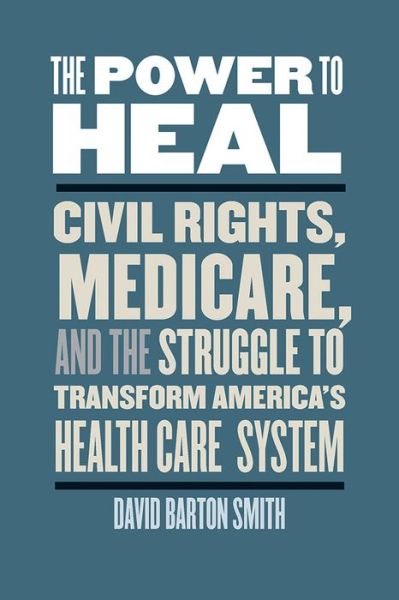 THE POWER TO HEAL

CIVIL RIGHTS, MEDICARE, AND THE STRUGGLE TO TRANSFORM AMERICA'S HEALTH CARE SYSTEM

DAVID BARTON SMITH